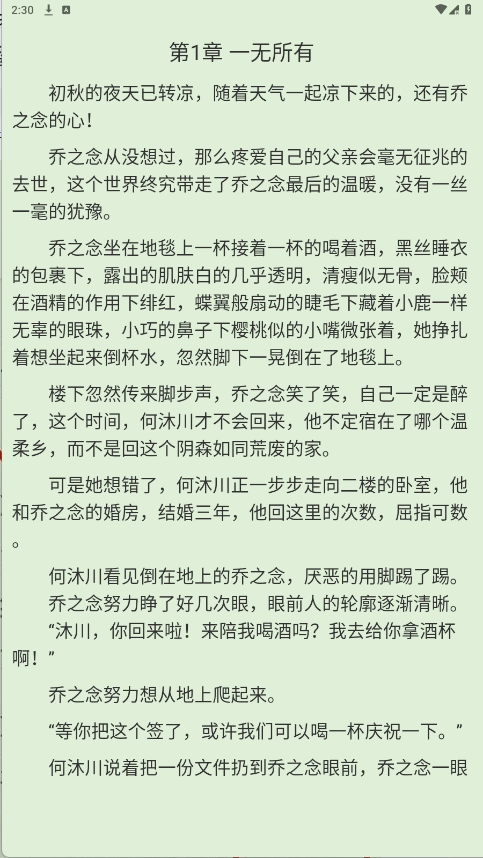 2:30

第1章 一无所有

初秋的夜天已转凉，随着天气一起凉下来的，还有乔之念的心！

乔之念从没想过，那么疼爱自己的父亲会毫无征兆的去世，这个世界终究带走了乔之念最后的温暖，没有一丝一毫的犹豫。

乔之念坐在地毯上一杯接着一杯的喝着酒，黑丝睡衣的包裹下，露出的肌肤白的几乎透明，清瘦似无骨，脸颊在酒精的作用下绯红，蝶翼般扇动的睫毛下藏着小鹿一样无辜的眼珠，小巧的鼻子下樱桃似的小嘴微张着，她挣扎着想坐起来倒杯水，忽然脚下一晃倒在了地毯上。

楼下忽然传来脚步声，乔之念笑了笑，自己一定是醉了，这个时间，何沐川才不会回来，他不定宿在了哪个温柔乡，而不是回这个阴森如同荒废的家。

可是她想错了，何沐川正一步步走向二楼的卧室，他和乔之念的婚房，结婚三年，他回这里的次数，屈指可数。

何沐川看见倒在地上的乔之念，厌恶的用脚踢了踢。

乔之念努力睁了好几次眼，眼前人的轮廓逐渐清晰。

“沐川，你回来啦！来陪我喝酒吗？我去给你拿酒杯啊！”

乔之念努力想从地上爬起来。

“等你把这个签了，或许我们可以喝一杯庆祝一下。”

何沐川说着把一份文件扔到乔之念眼前，乔之念一眼